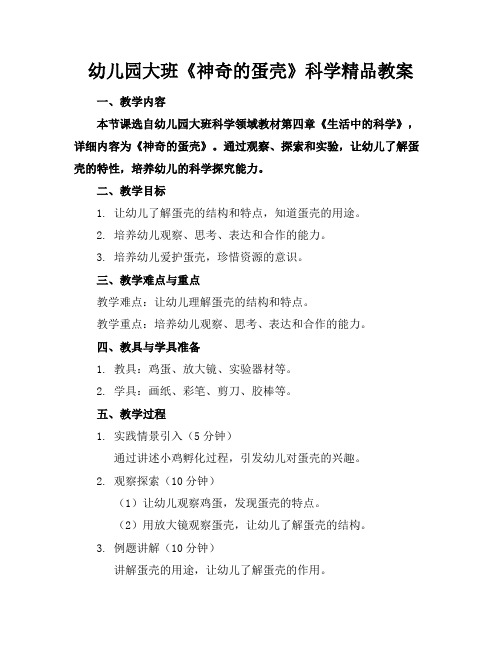 幼儿园大班《神奇的蛋壳》科学精品教案

一、教学内容

本节课选自幼儿园大班科学领域教材第四章《生活中的科学》，详细内容为《神奇的蛋壳》。通过观察、探索和实验，让幼儿了解蛋壳的特性，培养幼儿的科学探究能力。

二、教学目标

1. 让幼儿了解蛋壳的结构和特点，知道蛋壳的用途。

2. 培养幼儿观察、思考、表达和合作的能力。

3. 培养幼儿爱护蛋壳，珍惜资源的意识。

三、教学难点与重点

教学难点：让幼儿理解蛋壳的结构和特点。

教学重点：培养幼儿观察、思考、表达和合作的能力。

四、教具与学具准备

1. 教具：鸡蛋、放大镜、实验器材等。

2. 学具：画纸、彩笔、剪刀、胶棒等。

五、教学过程

1. 实践情景引入（5 分钟）

通过讲述小鸡孵化过程，引发幼儿对蛋壳的兴趣。

2. 观察探索（10 分钟）

（1）让幼儿观察鸡蛋，发现蛋壳的特点。

（2）用放大镜观察蛋壳，让幼儿了解蛋壳的结构。

3. 例题讲解（10 分钟）

讲解蛋壳的用途，让幼儿了解蛋壳的作用。